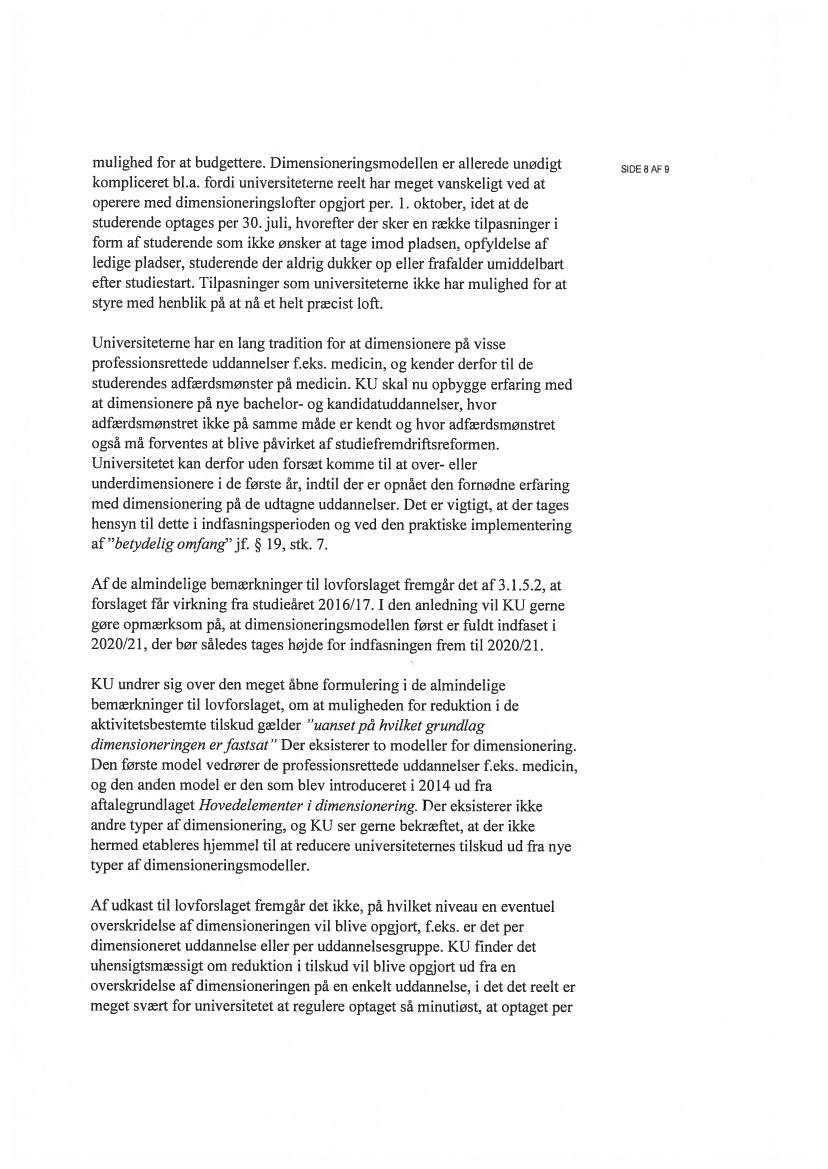 SIDE 8 AF 9

mulighed for at budgettere. Dimensioneringsmodellen er allerede unødigt kompliceret bl.a. fordi universiteterne reelt har meget vanskeligt ved at operere med dimensioneringslofter opgjort per. 1. oktober, idet at de studerende optages per 30. juli, hvorefter der sker en række tilpasninger i form af studerende som ikke ønsker at tage imod pladsen, opfyldelse af ledige pladser, studerende der aldrig dukker op eller frafalder umiddelbart efter studiestart. Tilpasninger som universiteterne ikke har mulighed for at styre med henblik på at nå et helt præcist loft.

Universiteterne har en lang tradition for at dimensionere på visse professionsrettede uddannelser f.eks. medicin, og kender derfor til de studerendes adfærdsmønster på medicin. KU skal nu opbygge erfaring med at dimensionere på nye bachelor- og kandidatuddannelser, hvor adfærdsmønstret ikke på samme måde er kendt og hvor adfærdsmønstret også må forventes at blive påvirket af studiefremdriftsreformen. Universitetet kan derfor uden forsæt komme til at over- eller underdimensionere i de første år, indtil der er opnået den fornødne erfaring med dimensionering på de udtagne uddannelser. Det er vigtigt, at der tages hensyn til dette i indfasningsperioden og ved den praktiske implementering af "betydelig omfang" jf. § 19, stk. 7.

Af de almindelige bemærkninger til lovforslaget fremgår det af 3.1.5.2, at forslaget får virkning fra studieåret 2016/17. I den anledning vil KU gerne gøre opmærksom på, at dimensioneringsmodellen først er fuldt indfaset i 2020/21, der bør således tages højde for indfasningen frem til 2020/21.

KU undrer sig over den meget åbne formulering i de almindelige bemærkninger til lovforslaget, om at muligheden for reduktion i de aktivitetsbestemte tilskud gælder "uanset på hvilket grundlag dimensioneringen er fastsat" Der eksisterer to modeller for dimensionering. Den første model vedrører de professionsrettede uddannelser f.eks. medicin, og den anden model er den som blev introduceret i 2014 ud fra aftalegrundlaget Hovedelementer i dimensionering. Der eksisterer ikke andre typer af dimensionering, og KU ser gerne bekræftet, at der ikke hermed etableres hjemmel til at reducere universiteternes tilskud ud fra nye typer af dimensioneringsmodeller.

Af udkast til lovforslaget fremgår det ikke, på hvilket niveau en eventuel overskridelse af dimensioneringen vil blive opgjort, f.eks. er det per dimensioneret uddannelse eller per uddannelsesgruppe. KU finder det uhensigtsmæssigt om reduktion i tilskud vil blive opgjort ud fra en overskridelse af dimensioneringen på en enkelt uddannelse, i det det reelt er meget svært for universitetet at regulere optaget så minutiøst, at optaget per